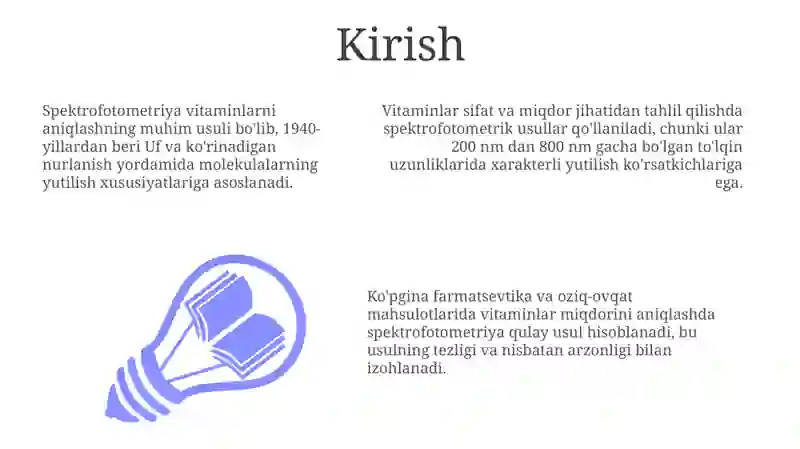 Kirish

Spektrofotometriya vitaminlarni aniqlashning muhim usuli bo'lib, 1940-yillardan beri Uf va ko'rinadigan nurlanish yordamida molekulalarning yutilish xususiyatlariga asoslanadi.

Vitaminlar sifat va miqdor jihatidan tahlil qilishda spektrofotometrik usullar qo'llaniladi, chunki ular 200 nm dan 800 nm gacha bo'lgan to'lqin uzunliklarida xarakterli yutilish ko'rsatkichlariga ega.

Ko'pgina farmatsevtika va oziq-ovqat mahsulotlarida vitaminlar miqdorini aniqlashda spektrofotometriya qulay usul hisoblanadi, bu usulning tezligi va nisbatan arzonligi bilan izohlanadi.